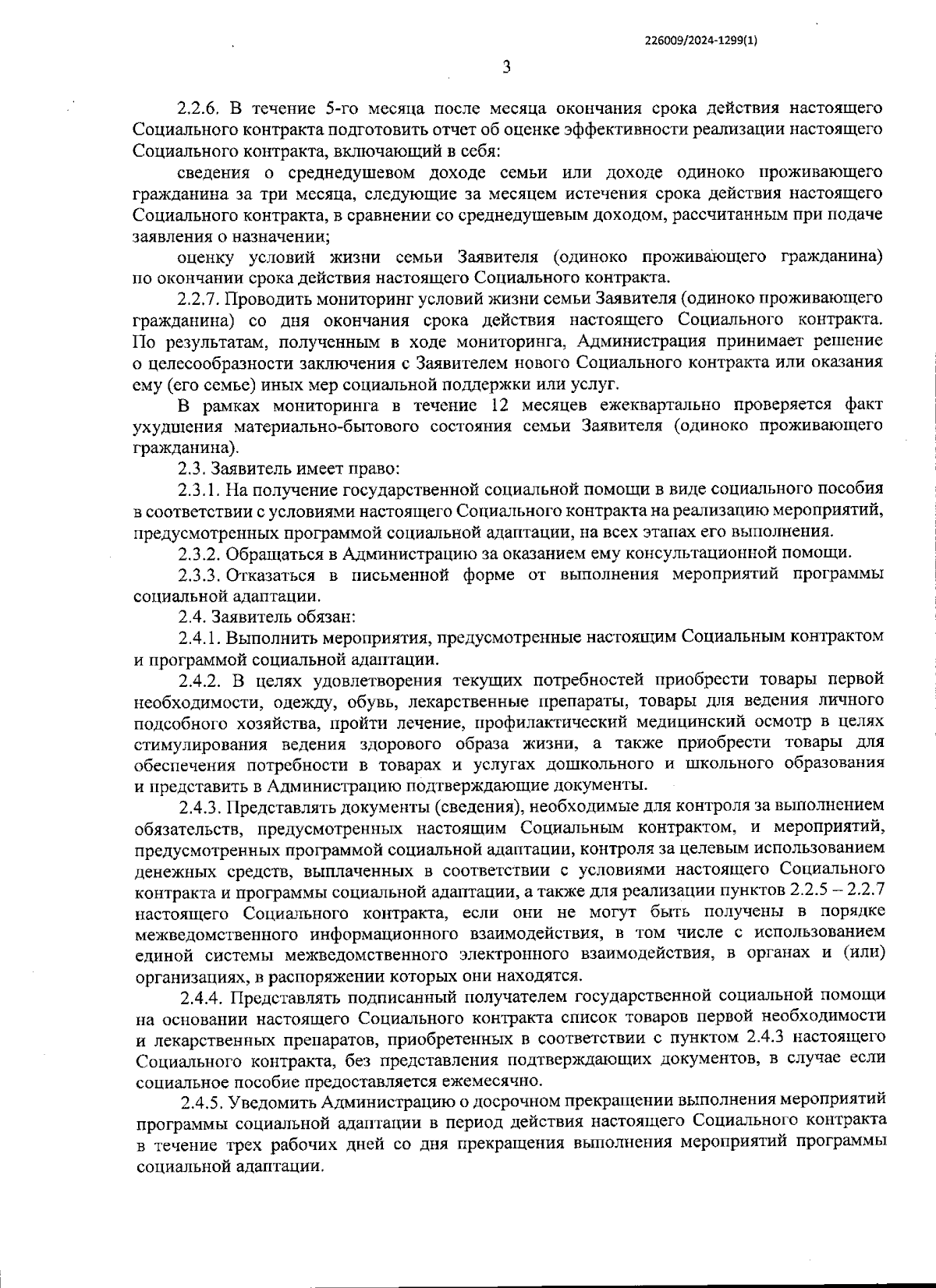 226009/2024-1299(1)

3

2.2.6. В течение 5-го месяца после месяца окончания срока действия настоящего Социального контракта подготовить отчет об оценке эффективности реализации настоящего Социального контракта, включающий в себя:

сведения о среднедушевом доходе семьи или доходе одиноко проживающего гражданина за три месяца, следующие за месяцем истечения срока действия настоящего Социального контракта, в сравнении со среднедушевым доходом, рассчитанным при подаче заявления о назначении;

оценку условий жизни семьи Заявителя (одиноко проживающего гражданина) по окончании срока действия настоящего Социального контракта.

2.2.7. Проводить мониторинг условий жизни семьи Заявителя (одиноко проживающего гражданина) со дня окончания срока действия настоящего Социального контракта. По результатам, полученным в ходе мониторинга, Администрация принимает решение о целесообразности заключения с Заявителем нового Социального контракта или оказания ему (его семье) иных мер социальной поддержки или услуг.

В рамках мониторинга в течение 12 месяцев ежеквартально проверяется факт ухудшения материально-бытового состояния семьи Заявителя (одиноко проживающего гражданина).

2.3. Заявитель имеет право:

2.3.1. На получение государственной социальной помощи в виде социального пособия в соответствии с условиями настоящего Социального контракта на реализацию мероприятий, предусмотренных программой социальной адаптации, на всех этапах его выполнения.

2.3.2. Обращаться в Администрацию за оказанием ему консультационной помощи.

2.3.3. Отказаться в письменной форме от выполнения мероприятий программы социальной адаптации.

2.4. Заявитель обязан:

2.4.1. Выполнить мероприятия, предусмотренные настоящим Социальным контрактом и программой социальной адаптации.

2.4.2. В целях удовлетворения текущих потребностей приобрести товары первой необходимости, одежду, обувь, лекарственные препараты, товары для ведения личного подсобного хозяйства, пройти лечение, профилактический медицинский осмотр в целях стимулирования ведения здорового образа жизни, а также приобрести товары для обеспечения потребности в товарах и услугах дошкольного и школьного образования и представить в Администрацию подтверждающие документы.

2.4.3. Представлять документы (сведения), необходимые для контроля за выполнением обязательств, предусмотренных настоящим Социальным контрактом, и мероприятий, предусмотренных программой социальной адаптации, контроля за целевым использованием денежных средств, выплаченных в соответствии с условиями настоящего Социального контракта и программы социальной адаптации, а также для реализации пунктов 2.2.5 – 2.2.7 настоящего Социального контракта, если они не могут быть получены в порядке межведомственного информационного взаимодействия, в том числе с использованием единой системы межведомственного электронного взаимодействия, в органах и (или) организациях, в распоряжении которых они находятся.

2.4.4. Представлять подписанный получателем государственной социальной помощи на основании настоящего Социального контракта список товаров первой необходимости и лекарственных препаратов, приобретенных в соответствии с пунктом 2.4.3 настоящего Социального контракта, без представления подтверждающих документов, в случае если социальное пособие предоставляется ежемесячно.

2.4.5. Уведомить Администрацию о досрочном прекращении выполнения мероприятий программы социальной адаптации в период действия настоящего Социального контракта в течение трех рабочих дней со дня прекращения выполнения мероприятий программы социальной адаптации.